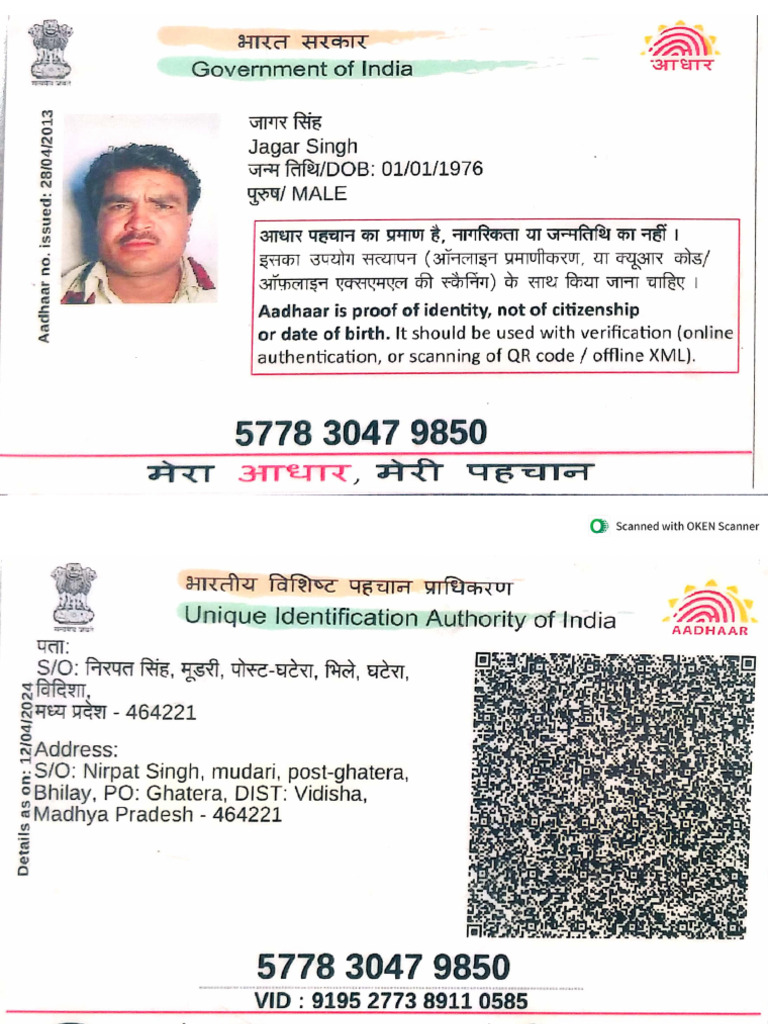 भारत सरकार
Government of India

आधार

Aadhaar no. issued: 28/04/2013

जागर सिंह
Jagar Singh
जन्म तिथि/DOB: 01/01/1976
पुरुष/ MALE

आधार पहचान का प्रमाण है, नागरिकता या जन्मतिथि का नहीं । इसका उपयोग सत्यापन (ऑनलाइन प्रमाणीकरण, या क्यूआर कोड/ ऑफ़लाइन एक्सएमएल की स्कैनिंग) के साथ किया जाना चाहिए ।
Aadhaar is proof of identity, not of citizenship or date of birth. It should be used with verification (online authentication, or scanning of QR code / offline XML).

5778 3047 9850

मेरा आधार, मेरी पहचान

Scanned with OKEN Scanner

भारतीय विशिष्ट पहचान प्राधिकरण
Unique Identification Authority of India

AADHAAR

Details as on: 12/04/2024

पता:
S/O: निरपत सिंह, मूडरी, पोस्ट-घटेरा, भिले, घटेरा, विदिशा, मध्य प्रदेश - 464221

Address:
S/O: Nirpat Singh, mudari, post-ghatera, Bhilay, PO: Ghatera, DIST: Vidisha, Madhya Pradesh - 464221

5778 3047 9850

VID : 9195 2773 8911 0585